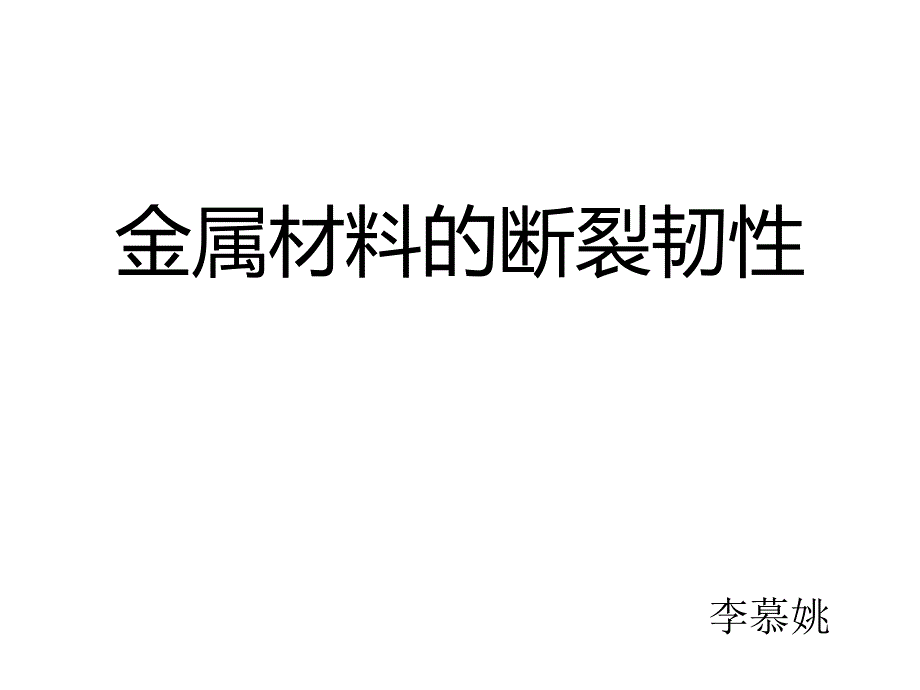 金属材料的断裂韧性

李慕姚